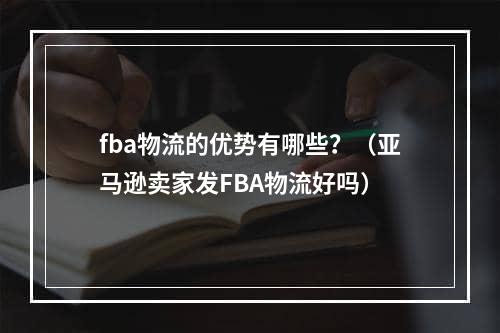 fba物流的优势有哪些？（亚马逊卖家发FBA物流好吗）